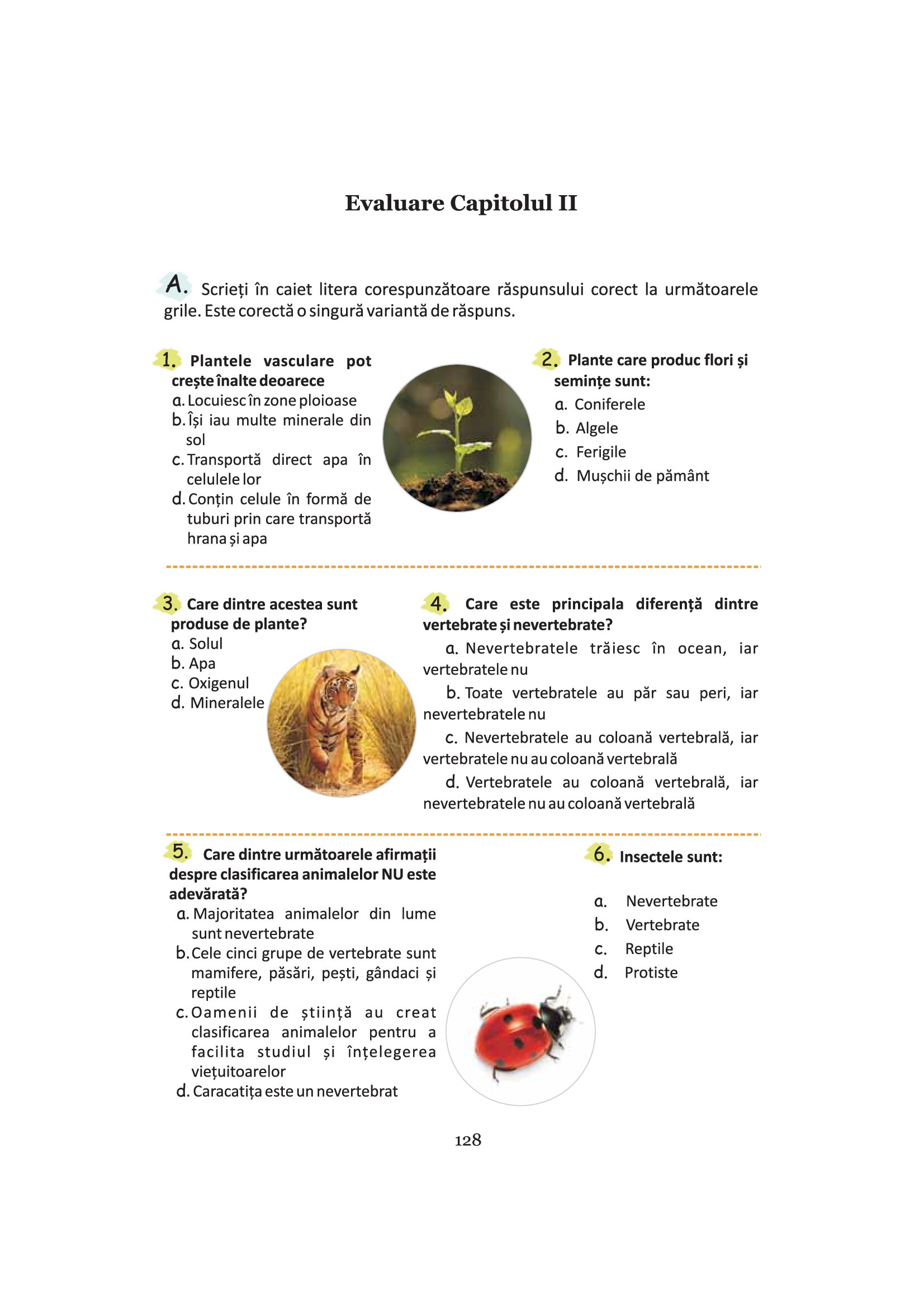 Evaluare Capitolul II

A. Scrieți în caiet litera corespunzătoare răspunsului corect la următoarele grile. Este corectă o singură variantă de răspuns.

1. Plantele vasculare pot crește înalte deoarece
a. Locuiesc în zone ploioase
b. Își iau multe minerale din sol
c. Transportă direct apa în celulele lor
d. Conțin celule în formă de tuburi prin care transportă hrana și apa

2. Plante care produc flori și semințe sunt:
a. Coniferele
b. Algele
c. Ferigile
d. Mușchii de pământ

3. Care dintre acestea sunt produse de plante?
a. Solul
b. Apa
c. Oxigenul
d. Mineralele

4. Care este principala diferență dintre vertebrate și nevertebrate?
a. Nevertebratele trăiesc în ocean, iar vertebratele nu
b. Toate vertebratele au păr sau peri, iar nevertebratele nu
c. Nevertebratele au coloană vertebrală, iar vertebratele nu au coloană vertebrală
d. Vertebratele au coloană vertebrală, iar nevertebratele nu au coloană vertebrală

5. Care dintre următoarele afirmații despre clasificarea animalelor NU este adevărată?
a. Majoritatea animalelor din lume sunt nevertebrate
b. Cele cinci grupe de vertebrate sunt mamifere, păsări, pești, gândaci și reptile
c. Oamenii de știință au creat clasificarea animalelor pentru a facilita studiul și înțelegerea viețuitoarelor
d. Caracatița este un nevertebrat

6. Insectele sunt:
a. Nevertebrate
b. Vertebrate
c. Reptile
d. Protiste

128